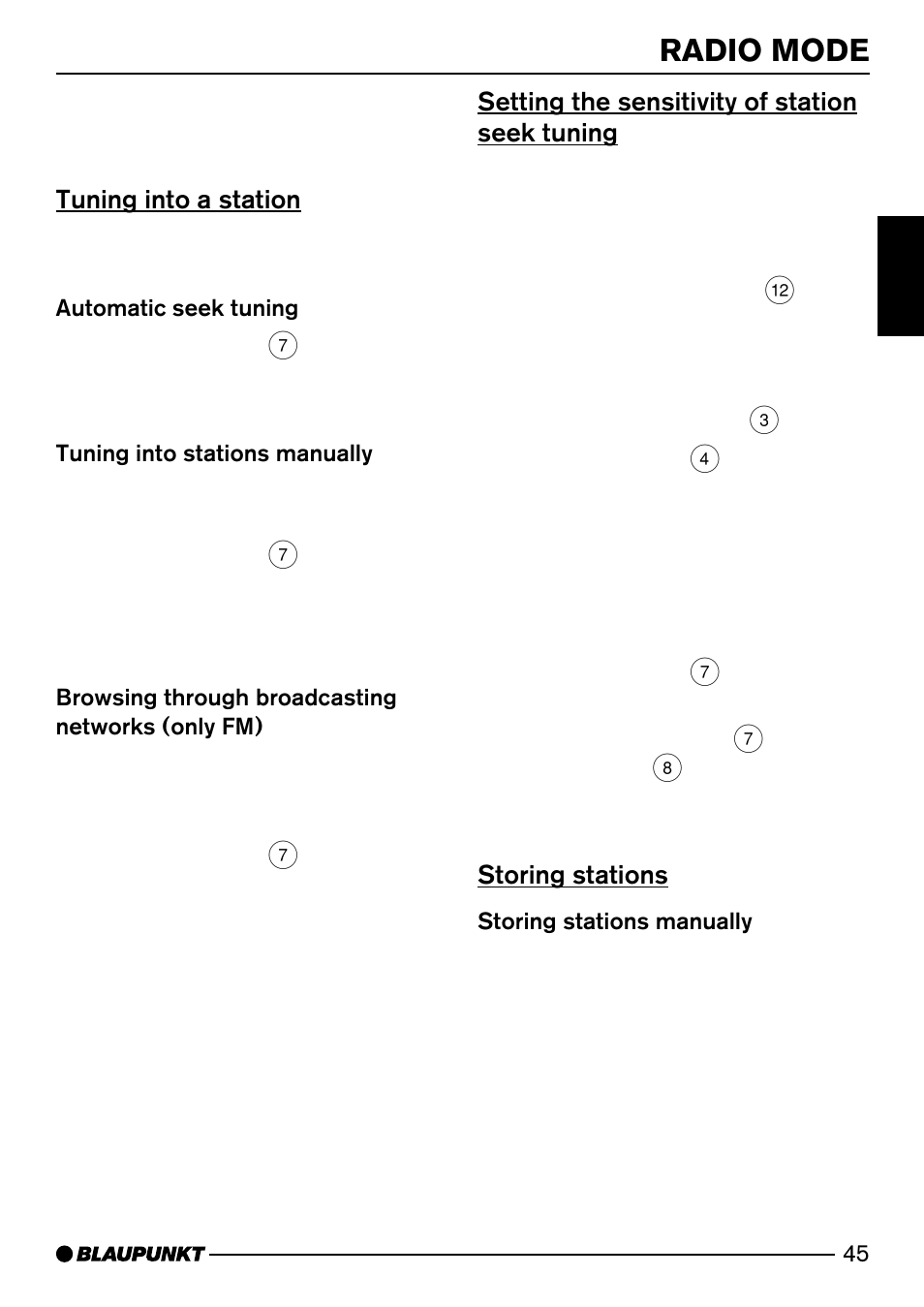 RADIO MODE

Tuning into a station

Automatic seek tuning

7

Tuning into stations manually

7

Browsing through broadcasting networks (only FM)

7

Setting the sensitivity of station seek tuning

12

3

4

7

7

8

Storing stations

Storing stations manually

BLAUPUNKT

45